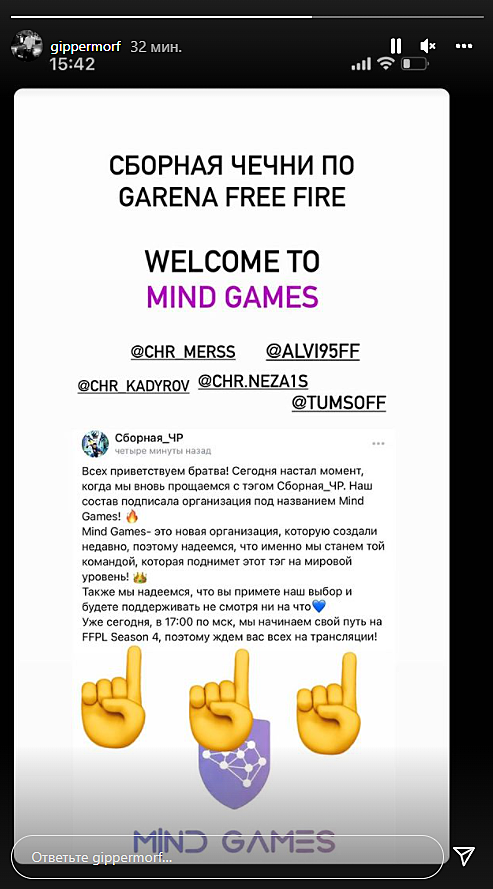 gippermorf 32 мин.
15:42

СБОРНАЯ ЧЕЧНИ ПО GARENA FREE FIRE

WELCOME TO
MIND GAMES

@CHR_MERSS @ALVI95FF
@CHR_KADYROV @CHR.NEZA1S
@TUMSOFF

Сборная_ЧР
четыре минуты назад

Всех приветствуем братва! Сегодня настал момент, когда мы вновь прощаемся с тэгом Сборная_ЧР. Наш состав подписала организация под названием Mind Games! 🔥
Mind Games- это новая организация, которую создали недавно, поэтому надеемся, что именно мы станем той командой, которая поднимет этот тэг на мировой уровень! 👑
Также мы надеемся, что вы примете наш выбор и будете поддерживать не смотря ни на что💙
Уже сегодня, в 17:00 по мск, мы начинаем свой путь на FFPL Season 4, поэтому ждем вас всех на трансляции!

MIND GAMES

Ответьте gippermorf...